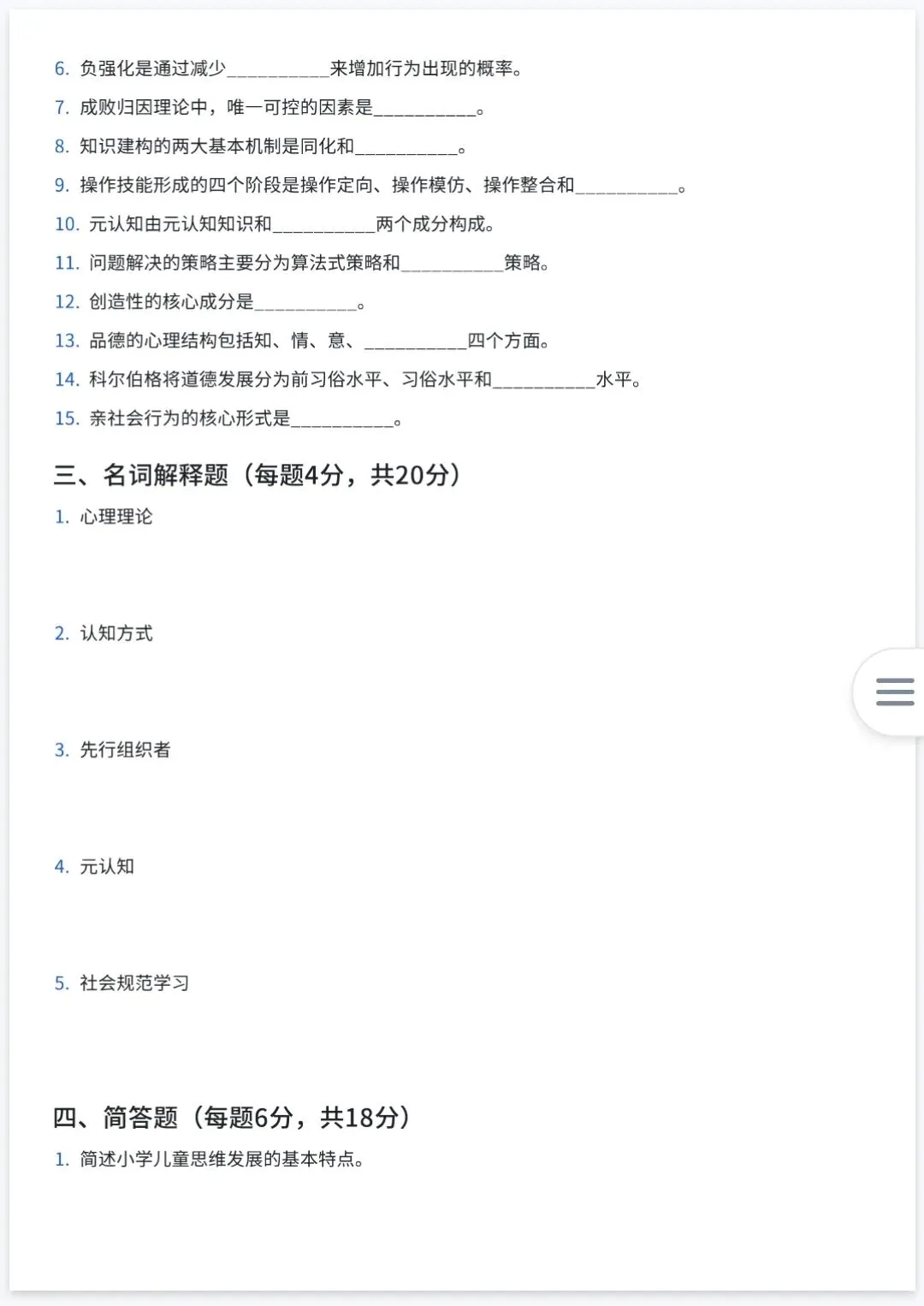 6. 负强化是通过减少__________来增加行为出现的概率。

7. 成败归因理论中，唯一可控的因素是__________。

8. 知识建构的两大基本机制是同化和__________。

9. 操作技能形成的四个阶段是操作定向、操作模仿、操作整合和__________。

10. 元认知由元认知知识和__________两个成分构成。

11. 问题解决的策略主要分为算法式策略和__________策略。

12. 创造性的核心成分是__________。

13. 品德的心理结构包括知、情、意、__________四个方面。

14. 科尔伯格将道德发展分为前习俗水平、习俗水平和__________水平。

15. 亲社会行为的核心形式是__________。

三、名词解释题（每题4分，共20分）

1. 心理理论

2. 认知方式

3. 先行组织者

4. 元认知

5. 社会规范学习

四、简答题（每题6分，共18分）

1. 简述小学儿童思维发展的基本特点。